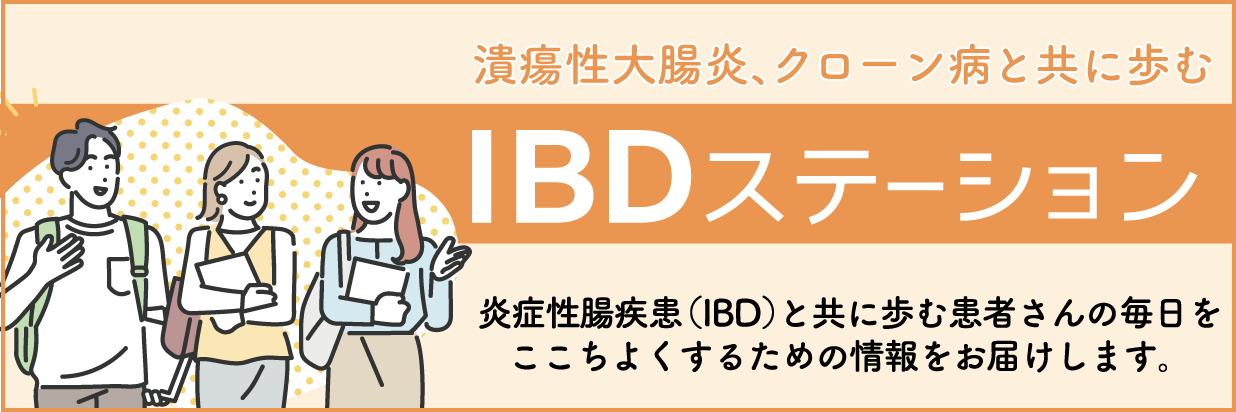 潰瘍性大腸炎、クローン病と共に歩む

IBDステーション

炎症性腸疾患(IBD)と共に歩む患者さんの毎日をここちよくするための情報をお届けします。